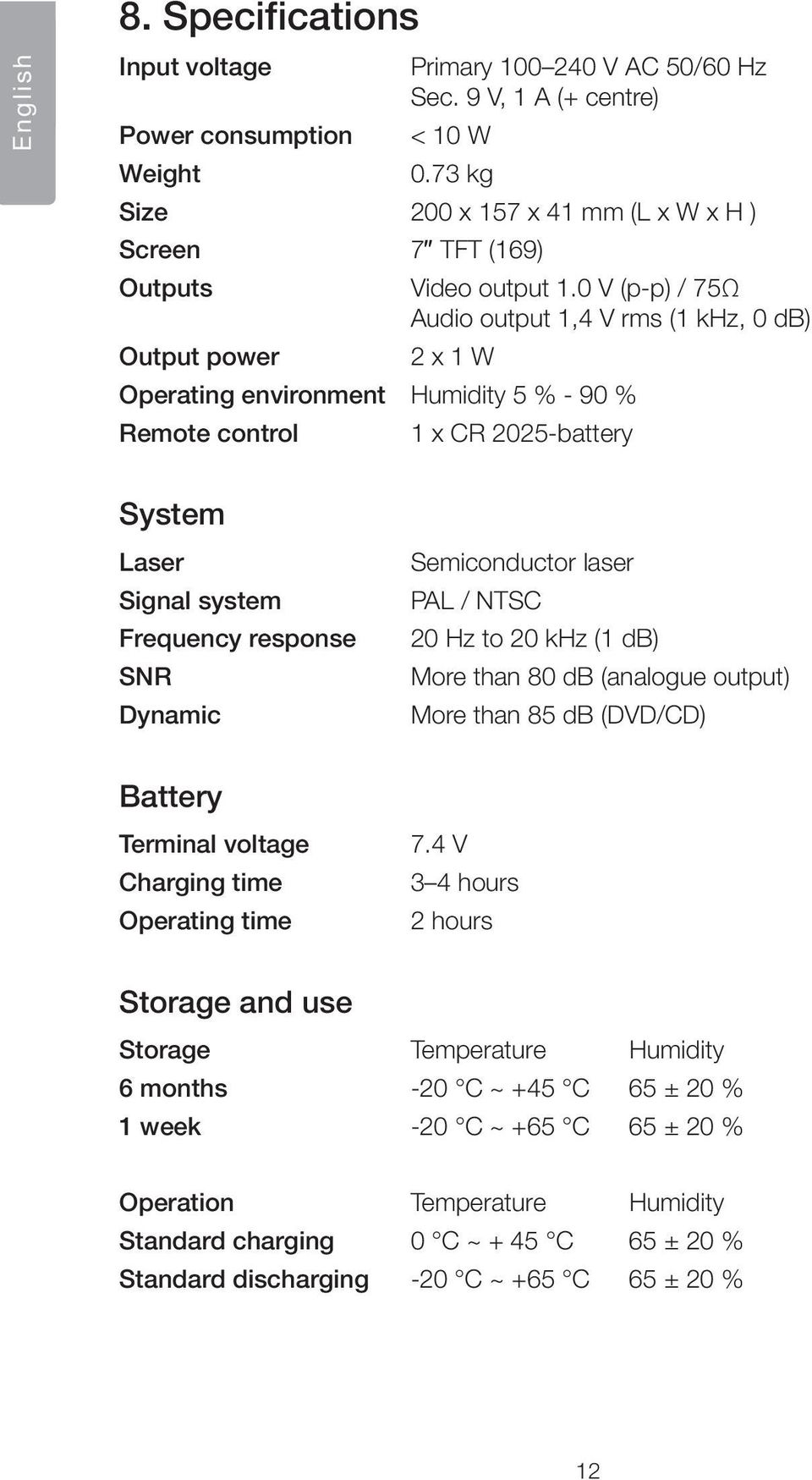 English

8. Specifications

| | |
|---|---|
| Input voltage | Primary 100–240 V AC 50/60 Hz Sec. 9 V, 1 A (+ centre) |
| Power consumption | < 10 W |
| Weight | 0.73 kg |
| Size | 200 x 157 x 41 mm (L x W x H ) |
| Screen | 7″ TFT (169) |
| Outputs | Video output 1.0 V (p-p) / 75Ω Audio output 1,4 V rms (1 kHz, 0 dB) |
| Output power | 2 x 1 W |
| Operating environment | Humidity 5 % - 90 % |
| Remote control | 1 x CR 2025-battery |

System

| | |
|---|---|
| Laser | Semiconductor laser |
| Signal system | PAL / NTSC |
| Frequency response | 20 Hz to 20 kHz (1 dB) |
| SNR | More than 80 dB (analogue output) |
| Dynamic | More than 85 dB (DVD/CD) |

Battery

| | |
|---|---|
| Terminal voltage | 7.4 V |
| Charging time | 3–4 hours |
| Operating time | 2 hours |

Storage and use

| Storage | Temperature | Humidity |
|---|---|---|
| 6 months | -20 °C ~ +45 °C | 65 ± 20 % |
| 1 week | -20 °C ~ +65 °C | 65 ± 20 % |

| Operation | Temperature | Humidity |
|---|---|---|
| Standard charging | 0 °C ~ + 45 °C | 65 ± 20 % |
| Standard discharging | -20 °C ~ +65 °C | 65 ± 20 % |

12